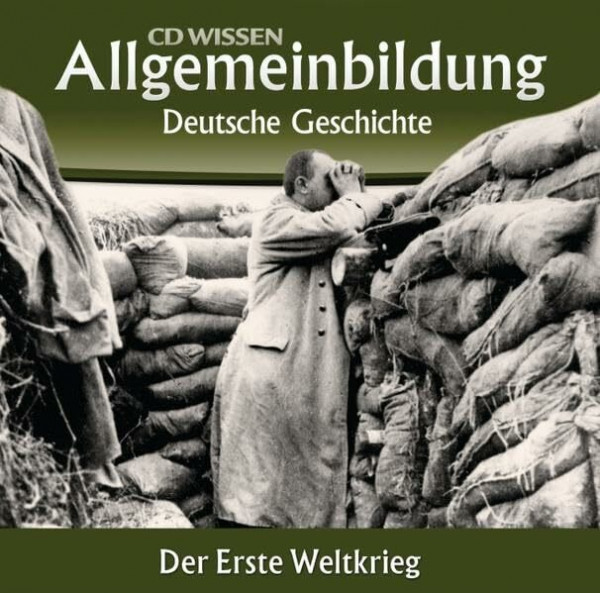 CD WISSEN
Allgemeinbildung
Deutsche Geschichte

Der Erste Weltkrieg